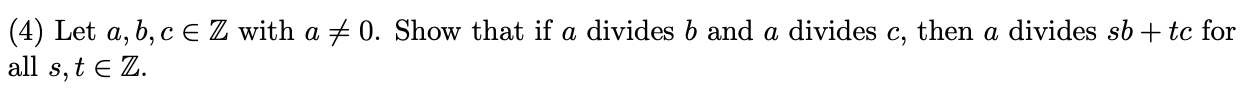 (4) Let $a, b, c \in \mathbb{Z}$ with $a \neq 0$. Show that if $a$ divides $b$ and $a$ divides $c$, then $a$ divides $sb + tc$ for all $s, t \in \mathbb{Z}$.